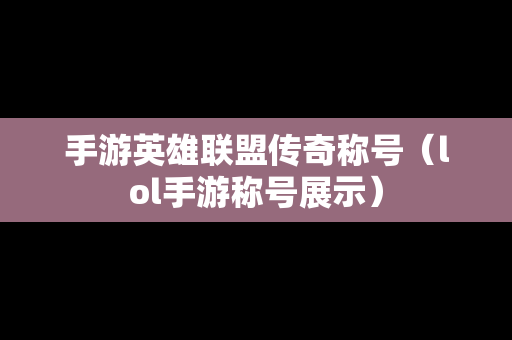 手游英雄联盟传奇称号（lol手游称号展示）